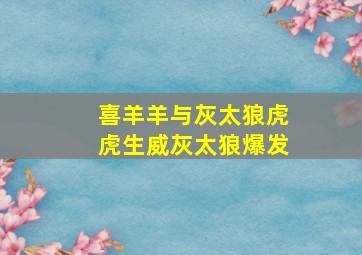 喜羊羊与灰太狼虎虎生威灰太狼爆发